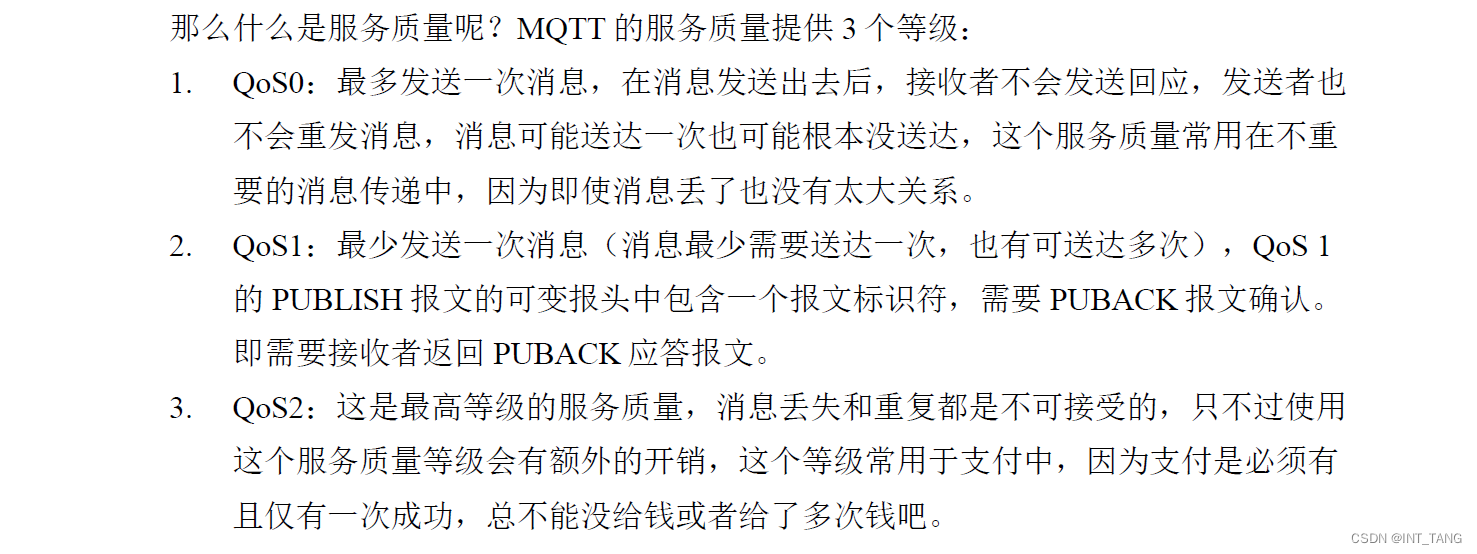 那么什么是服务质量呢？MQTT的服务质量提供3个等级：

1. QoS0：最多发送一次消息，在消息发送出去后，接收者不会发送回应，发送者也不会重发消息，消息可能送达一次也可能根本没送达，这个服务质量常用在不重要的消息传递中，因为即使消息丢了也没有太大关系。
2. QoS1：最少发送一次消息（消息最少需要送达一次，也有可送达多次），QoS 1的PUBLISH报文的可变报头中包含一个报文标识符，需要PUBACK报文确认。即需要接收者返回PUBACK应答报文。
3. QoS2：这是最高等级的服务质量，消息丢失和重复都是不可接受的，只不过使用这个服务质量等级会有额外的开销，这个等级常用于支付中，因为支付是必须有且仅有一次成功，总不能没给钱或者给了多次钱吧。

CSDN @INT_TANG